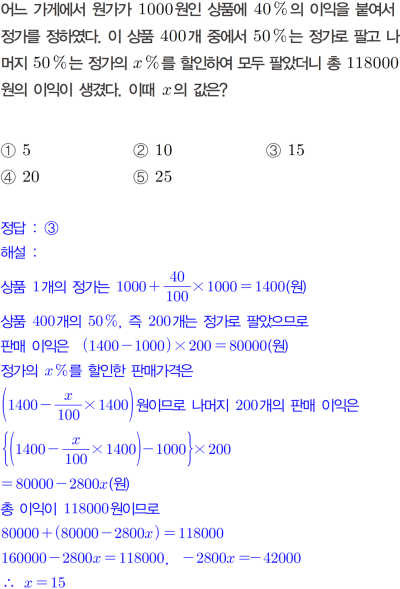 어느 가게에서 원가가 1000원인 상품에 40%의 이익을 붙여서 정가를 정하였다. 이 상품 400개 중에서 50%는 정가로 팔고 나머지 50%는 정가의 $x$%를 할인하여 모두 팔았더니 총 118000원의 이익이 생겼다. 이때 $x$의 값은?

① 5 ② 10 ③ 15
④ 20 ⑤ 25

정답 : ③
해설 :
상품 1개의 정가는 $1000+\frac{40}{100}\times1000=1400$(원)
상품 400개의 50%, 즉 200개는 정가로 팔았으므로
판매 이익은 $(1400-1000)\times200=80000$(원)
정가의 $x$%를 할인한 판매가격은
$\left(1400-\frac{x}{100}\times1400\right)$원이므로 나머지 200개의 판매 이익은
$\left\{\left(1400-\frac{x}{100}\times1400\right)-1000\right\}\times200$
$=80000-2800x$(원)
총 이익이 118000원이므로
$80000+(80000-2800x)=118000$
$160000-2800x=118000$, $-2800x=-42000$
$\therefore x=15$